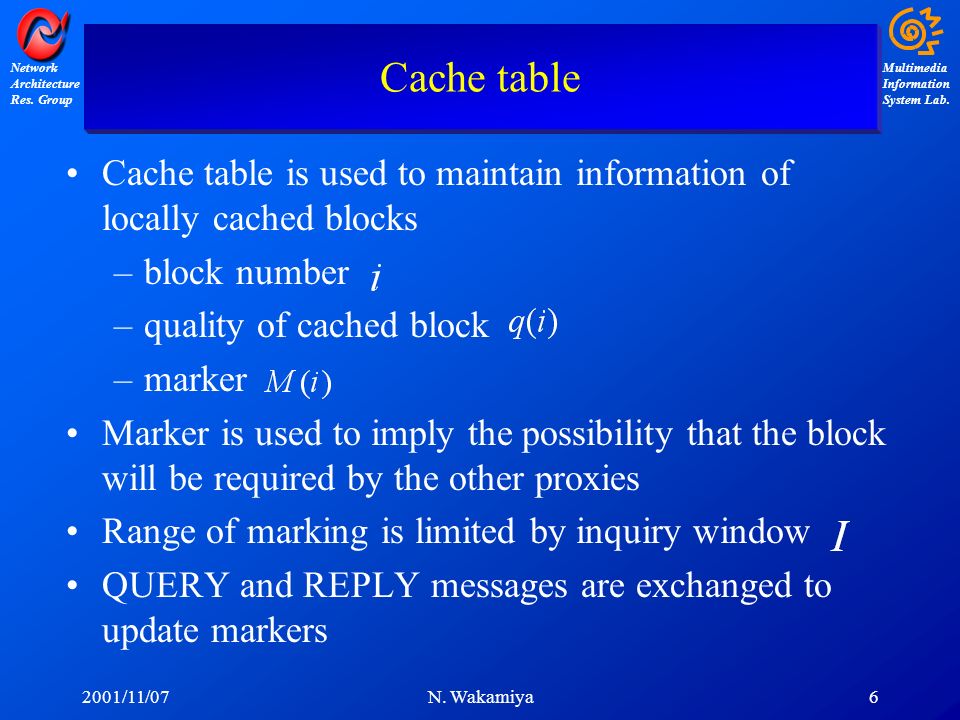 Network Architecture Res. Group

Cache table

Multimedia Information System Lab.

• Cache table is used to maintain information of locally cached blocks
– block number $i$
– quality of cached block $q(i)$
– marker $M(i)$
• Marker is used to imply the possibility that the block will be required by the other proxies
• Range of marking is limited by inquiry window $I$
• QUERY and REPLY messages are exchanged to update markers

2001/11/07

N. Wakamiya

6